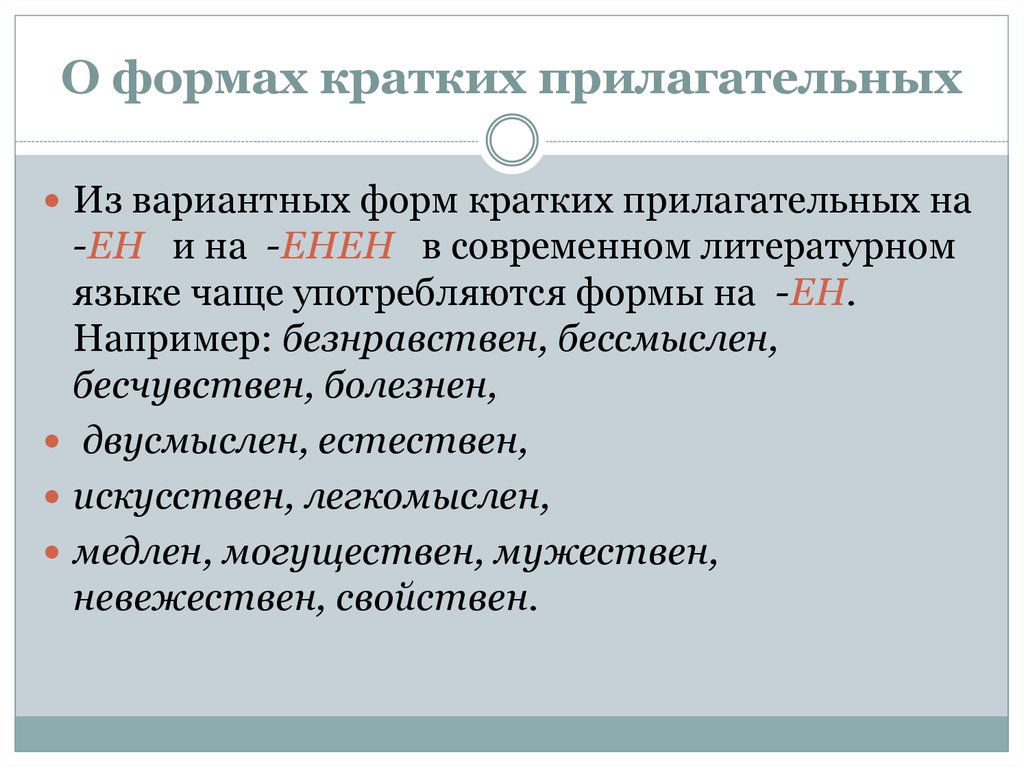 О формах кратких прилагательных

Из вариантных форм кратких прилагательных на -ЕН и на -ЕНЕН в современном литературном языке чаще употребляются формы на -ЕН. Например: безнравствен, бессмыслен, бесчувствен, болезнен,

двусмыслен, естествен,

искусствен, легкомыслен,

медлен, могуществен, мужествен, невежествен, свойствен.